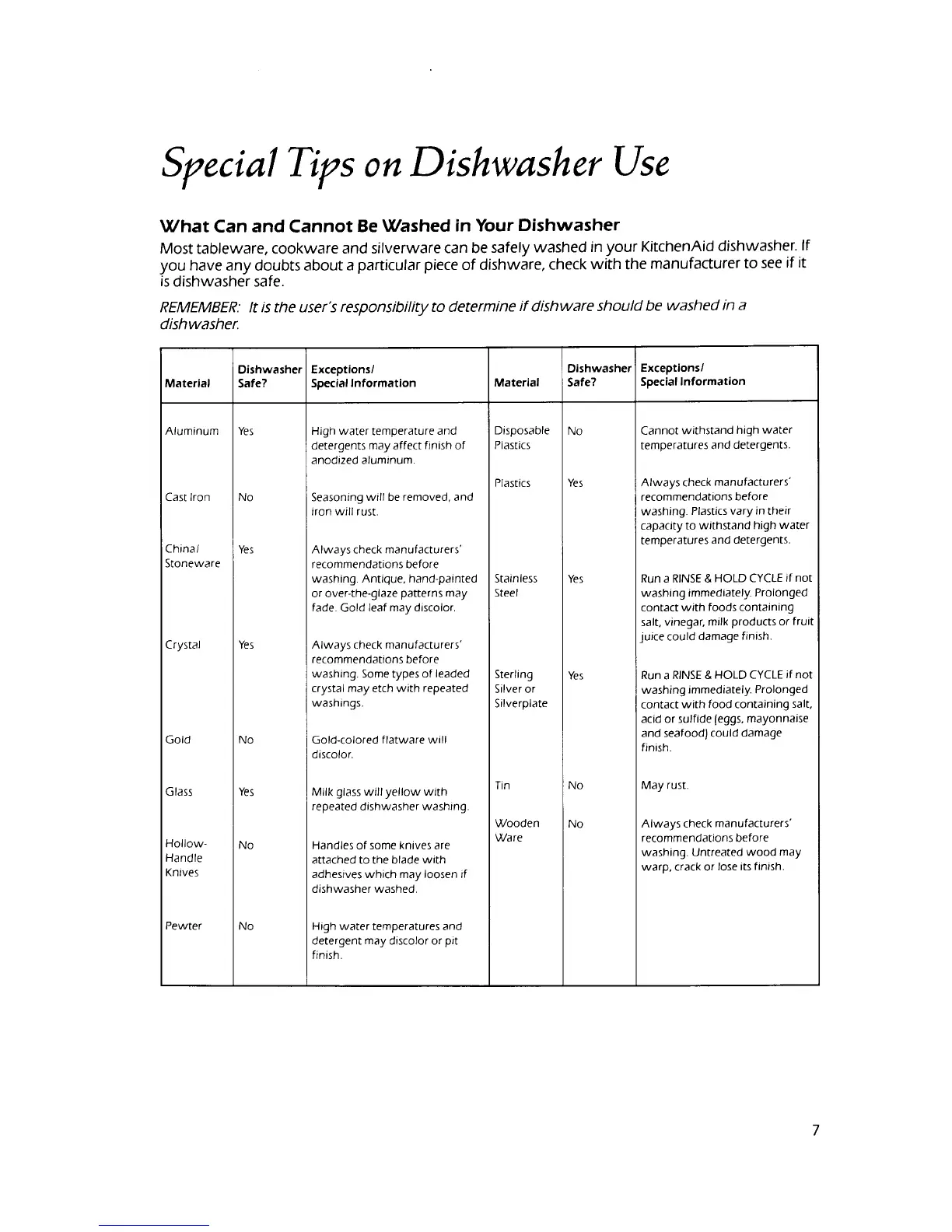 Special Tips on Dishwasher Use

What Can and Cannot Be Washed in Your Dishwasher

Most tableware, cookware and silverware can be safely washed in your KitchenAid dishwasher. If you have any doubts about a particular piece of dishware, check with the manufacturer to see if it is dishwasher safe.

REMEMBER: It is the user's responsibility to determine if dishware should be washed in a dishwasher.

| Material | Dishwasher Safe? | Exceptions/ Special Information |
|---|---|---|
| Aluminum | Yes | High water temperature and detergents may affect finish of anodized aluminum. |
| Cast Iron | No | Seasoning will be removed, and iron will rust. |
| China/ Stoneware | Yes | Always check manufacturers' recommendations before washing. Antique, hand-painted or over-the-glaze patterns may fade. Gold leaf may discolor. |
| Crystal | Yes | Always check manufacturers' recommendations before washing. Some types of leaded crystal may etch with repeated washings. |
| Gold | No | Gold-colored flatware will discolor. |
| Glass | Yes | Milk glass will yellow with repeated dishwasher washing. |
| Hollow-Handle Knives | No | Handles of some knives are attached to the blade with adhesives which may loosen if dishwasher washed. |
| Pewter | No | High water temperatures and detergent may discolor or pit finish. |

| Material | Dishwasher Safe? | Exceptions/ Special Information |
|---|---|---|
| Disposable Plastics | No | Cannot withstand high water temperatures and detergents. |
| Plastics | Yes | Always check manufacturers' recommendations before washing. Plastics vary in their capacity to withstand high water temperatures and detergents. |
| Stainless Steel | Yes | Run a RINSE & HOLD CYCLE if not washing immediately. Prolonged contact with foods containing salt, vinegar, milk products or fruit juice could damage finish. |
| Sterling Silver or Silverplate | Yes | Run a RINSE & HOLD CYCLE if not washing immediately. Prolonged contact with food containing salt, acid or sulfide (eggs, mayonnaise and seafood) could damage finish. |
| Tin | No | May rust. |
| Wooden Ware | No | Always check manufacturers' recommendations before washing. Untreated wood may warp, crack or lose its finish. |

7